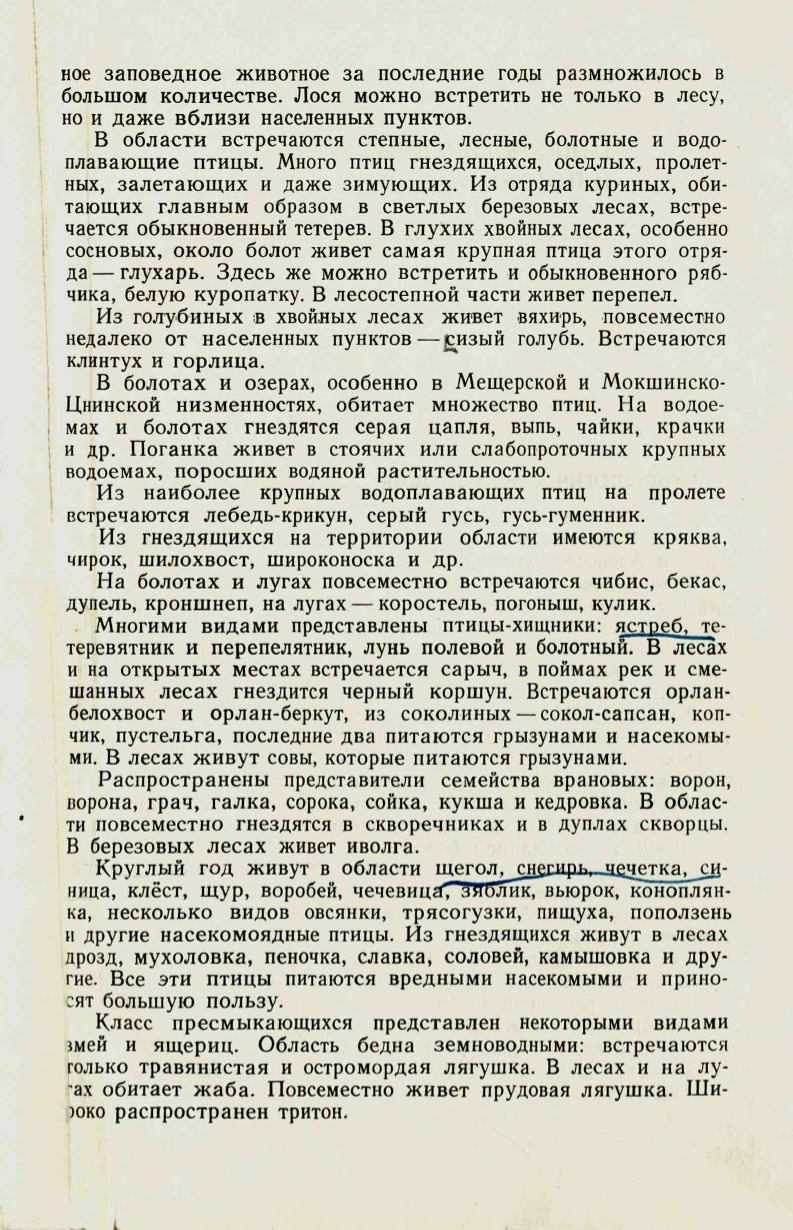 ное заповедное животное за последние годы размножилось в большом количестве. Лося можно встретить не только в лесу, но и даже вблизи населенных пунктов.

В области встречаются степные, лесные, болотные и водоплавающие птицы. Много птиц гнездящихся, оседлых, пролетных, залетающих и даже зимующих. Из отряда куриных, обитающих главным образом в светлых березовых лесах, встречается обыкновенный тетерев. В глухих хвойных лесах, особенно сосновых, около болот живет самая крупная птица этого отряда — глухарь. Здесь же можно встретить и обыкновенного рябчика, белую куропатку. В лесостепной части живет перепел.

Из голубиных в хвойных лесах живет вяхирь, повсеместно недалеко от населенных пунктов — сизый голубь. Встречаются клинтух и горлица.

В болотах и озерах, особенно в Мещерской и Мокшинско-Цнинской низменностях, обитает множество птиц. На водоемах и болотах гнездятся серая цапля, выпь, чайки, крачки и др. Поганка живет в стоячих или слабопроточных крупных водоемах, поросших водяной растительностью.

Из наиболее крупных водоплавающих птиц на пролете встречаются лебедь-крикун, серый гусь, гусь-гуменник.

Из гнездящихся на территории области имеются кряква, чирок, шилохвост, широконоска и др.

На болотах и лугах повсеместно встречаются чибис, бекас, дупель, кроншнеп, на лугах — коростель, погоныш, кулик.

Многими видами представлены птицы-хищники: ястреб, тетеревятник и перепелятник, лунь полевой и болотный. В лесах и на открытых местах встречается сарыч, в поймах рек и смешанных лесах гнездится черный коршун. Встречаются орлан-белохвост и орлан-беркут, из соколиных — сокол-сапсан, копчик, пустельга, последние два питаются грызунами и насекомыми. В лесах живут совы, которые питаются грызунами.

Распространены представители семейства врановых: ворон, ворона, грач, галка, сорока, сойка, кукша и кедровка. В области повсеместно гнездятся в скворечниках и в дуплах скворцы. В березовых лесах живет иволга.

Круглый год живут в области щегол, снегирь, чечетка, синица, клёст, щур, воробей, чечевица, зяблик, вьюрок, коноплянка, несколько видов овсянки, трясогузки, пищуха, поползень и другие насекомоядные птицы. Из гнездящихся живут в лесах дрозд, мухоловка, пеночка, славка, соловей, камышовка и другие. Все эти птицы питаются вредными насекомыми и приносят большую пользу.

Класс пресмыкающихся представлен некоторыми видами змей и ящериц. Область бедна земноводными: встречаются только травянистая и остромордая лягушка. В лесах и на лугах обитает жаба. Повсеместно живет прудовая лягушка. Широко распространен тритон.